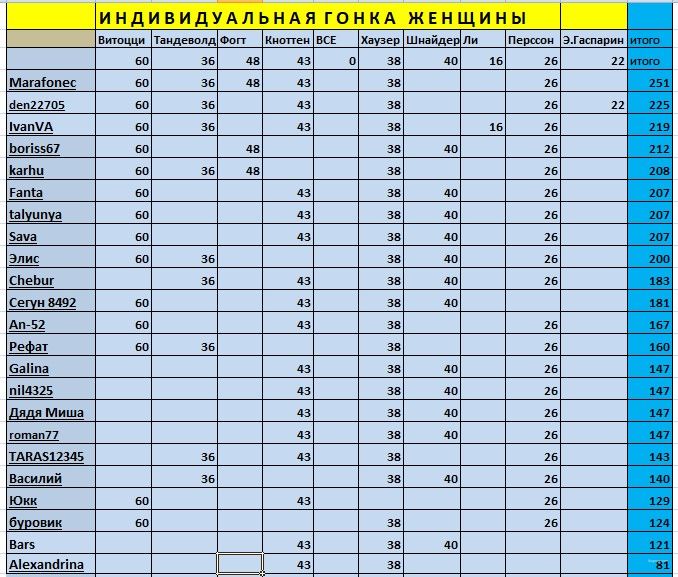 ИНДИВИДУАЛЬНАЯ ГОНКА ЖЕНЩИНЫ

| | Витоцци | Тандеволд | Фогт | Кноттен | ВСЕ | Хаузер | Шнайдер | Ли | Перссон | Э.Гаспарин | итого |
|---|---|---|---|---|---|---|---|---|---|---|---|
| | 60 | 36 | 48 | 43 | 0 | 38 | 40 | 16 | 26 | 22 | итого |
| Marafonec | 60 | 36 | 48 | 43 | | 38 | | | 26 | | 251 |
| den22705 | 60 | 36 | | 43 | | 38 | | | 26 | 22 | 225 |
| IvanVA | 60 | 36 | | 43 | | 38 | | 16 | 26 | | 219 |
| boriss67 | 60 | | 48 | | | 38 | 40 | | 26 | | 212 |
| karhu | 60 | 36 | 48 | | | 38 | | | 26 | | 208 |
| Fanta | 60 | | | 43 | | 38 | 40 | | 26 | | 207 |
| talyunya | 60 | | | 43 | | 38 | 40 | | 26 | | 207 |
| Sava | 60 | | | 43 | | 38 | 40 | | 26 | | 207 |
| Элис | 60 | 36 | | | | 38 | 40 | | 26 | | 200 |
| Chebur | | 36 | | 43 | | 38 | 40 | | 26 | | 183 |
| Сегун 8492 | 60 | | | 43 | | 38 | 40 | | | | 181 |
| An-52 | 60 | | | 43 | | 38 | | | 26 | | 167 |
| Рефат | 60 | 36 | | | | 38 | | | 26 | | 160 |
| Galina | | | | 43 | | 38 | 40 | | 26 | | 147 |
| nil4325 | | | | 43 | | 38 | 40 | | 26 | | 147 |
| Дядя Миша | | | | 43 | | 38 | 40 | | 26 | | 147 |
| roman77 | | | | 43 | | 38 | 40 | | 26 | | 147 |
| TARAS12345 | | 36 | | 43 | | 38 | | | 26 | | 143 |
| Василий | | 36 | | | | 38 | 40 | | 26 | | 140 |
| Юкк | 60 | | | 43 | | | | | 26 | | 129 |
| буровик | 60 | | | | | 38 | | | 26 | | 124 |
| Bars | | | | 43 | | 38 | 40 | | | | 121 |
| Alexandrina | | | | 43 | | 38 | | | | | 81 |